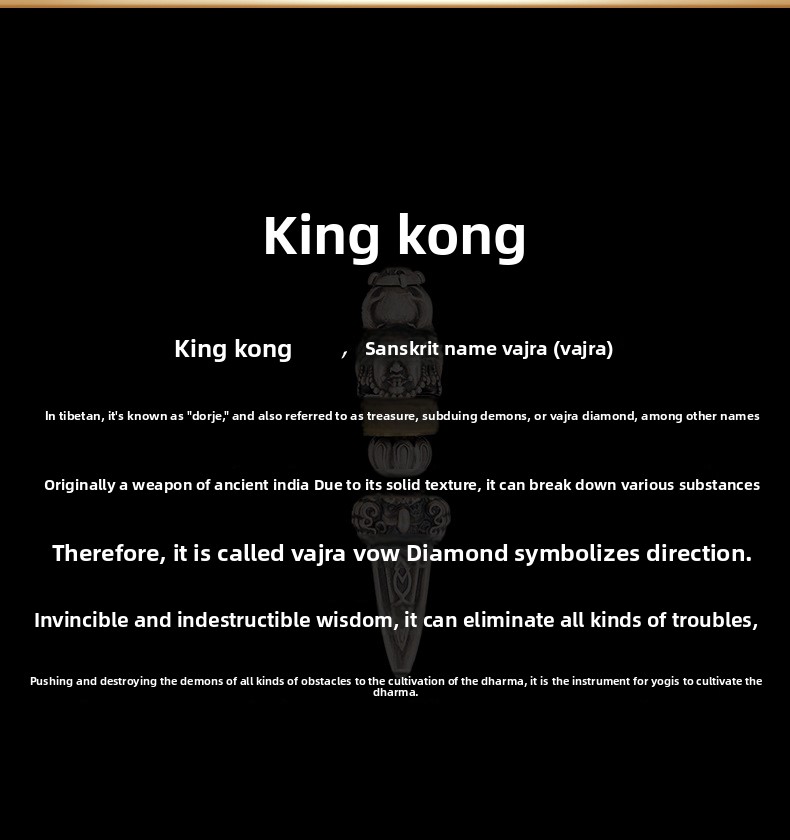 King kong

King kong , Sanskrit name vajra (vajra)

In tibetan, it's known as "dorje," and also referred to as treasure, subduing demons, or vajra diamond, among other names

Originally a weapon of ancient india Due to its solid texture, it can break down various substances

Therefore, it is called vajra vow Diamond symbolizes direction.

Invincible and indestructible wisdom, it can eliminate all kinds of troubles,

Pushing and destroying the demons of all kinds of obstacles to the cultivation of the dharma, it is the instrument for yogis to cultivate the dharma.